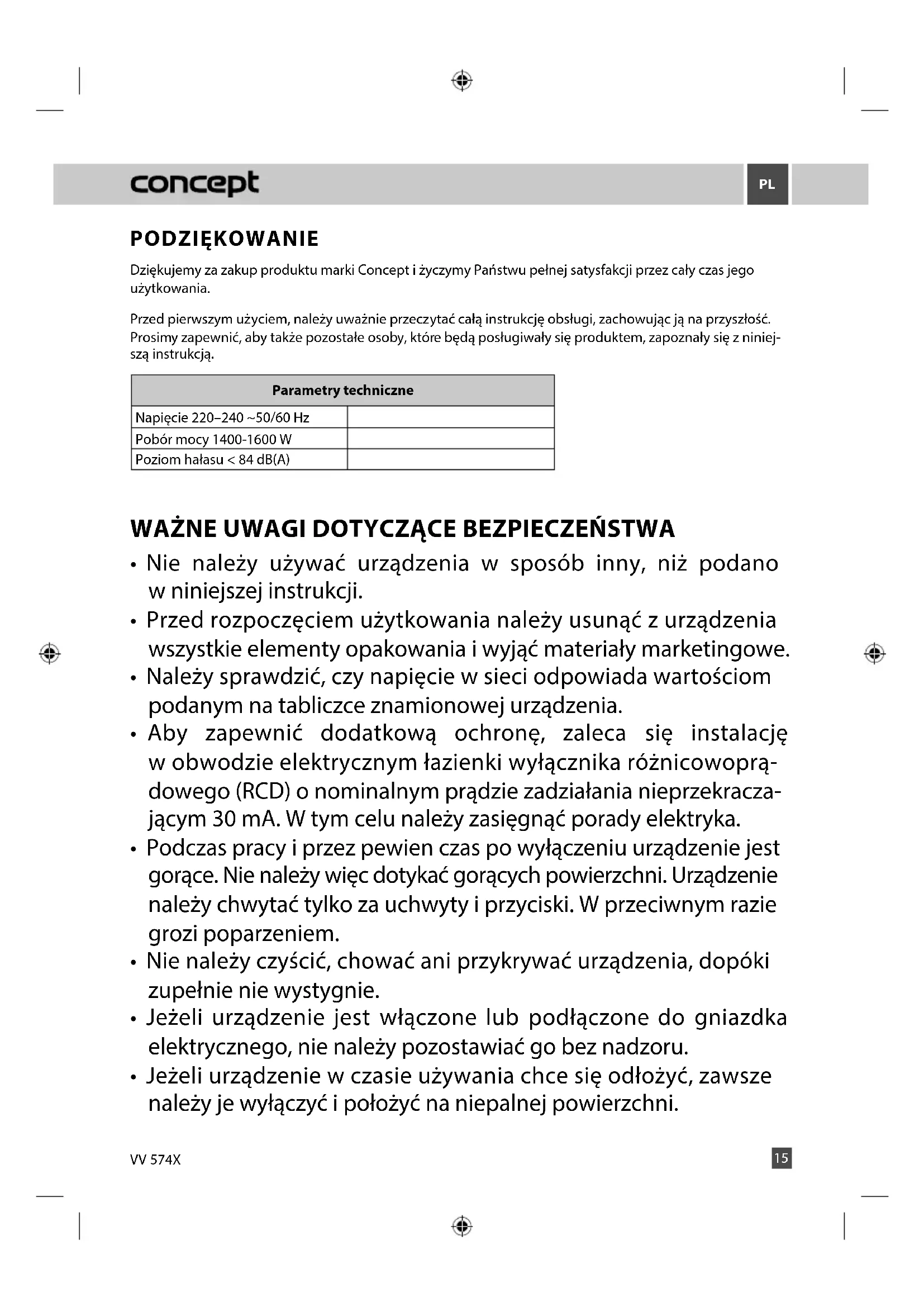 concept

PL

PODZIĘKOWANIE

Dziękujemy za zakup produktu marki Concept i życzymy Państwu pełnej satysfakcji przez cały czas jego użytkowania.

Przed pierwszym użyciem, należy uważnie przeczytać całą instrukcję obsługi, zachowując ją na przyszłość. Prosimy zapewnić, aby także pozostałe osoby, które będą posługiwały się produktem, zapoznały się z niniejszą instrukcją.

| Parametry techniczne | |
|---|---|
| Napięcie 220–240 ~50/60 Hz | |
| Pobór mocy 1400-1600 W | |
| Poziom hałasu < 84 dB(A) | |

WAŻNE UWAGI DOTYCZĄCE BEZPIECZEŃSTWA

• Nie należy używać urządzenia w sposób inny, niż podano w niniejszej instrukcji.
• Przed rozpoczęciem użytkowania należy usunąć z urządzenia wszystkie elementy opakowania i wyjąć materiały marketingowe.
• Należy sprawdzić, czy napięcie w sieci odpowiada wartościom podanym na tabliczce znamionowej urządzenia.
• Aby zapewnić dodatkową ochronę, zaleca się instalację w obwodzie elektrycznym łazienki wyłącznika różnicowoprądowego (RCD) o nominalnym prądzie zadziałania nieprzekraczającym 30 mA. W tym celu należy zasięgnąć porady elektryka.
• Podczas pracy i przez pewien czas po wyłączeniu urządzenie jest gorące. Nie należy więc dotykać gorących powierzchni. Urządzenie należy chwytać tylko za uchwyty i przyciski. W przeciwnym razie grozi poparzeniem.
• Nie należy czyścić, chować ani przykrywać urządzenia, dopóki zupełnie nie wystygnie.
• Jeżeli urządzenie jest włączone lub podłączone do gniazdka elektrycznego, nie należy pozostawiać go bez nadzoru.
• Jeżeli urządzenie w czasie używania chce się odłożyć, zawsze należy je wyłączyć i położyć na niepalnej powierzchni.

VV 574X

15